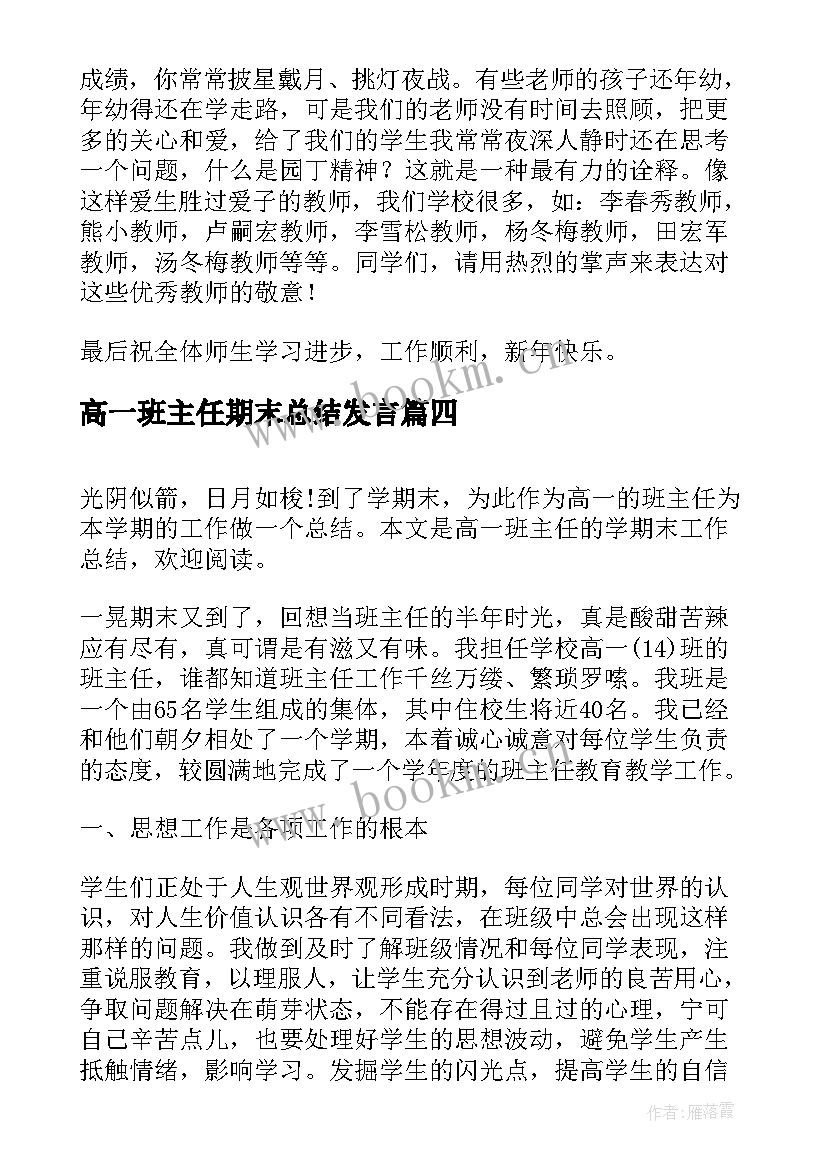 成绩，你常常披星戴月、挑灯夜战。有些老师的孩子还年幼，年幼得还在学走路，可是我们的老师没有时间去照顾，把更多的关心和爱，给了我们的学生我常常夜深人静时还在思考一个问题，什么是园丁精神？这就是一种最有力的诠释。像这样爱生胜过爱子的教师，我们学校很多，如：李春秀教师，熊小教师，卢嗣宏教师，李雪松教师，杨冬梅教师，田宏军教师，汤冬梅教师等等。同学们，请用热烈的掌声来表达对这些优秀教师的敬意！

最后祝全体师生学习进步，工作顺利，新年快乐。

www.bookm.cn

高一班主任期末总结发言篇四

光阴似箭，日月如梭!到了学期末，为此作为高一的班主任为本学期的工作做一个总结。本文是高一班主任的学期末工作总结，欢迎阅读。

一晃期末又到了，回想当班主任的半年时光，真是酸甜苦辣应有尽有，真可谓是有滋又有味。我担任学校高一(14)班的班主任，谁都知道班主任工作千丝万缕、繁琐罗嗦。我班是一个由65名学生组成的集体，其中住校生将近40名。我已经和他们朝夕相处了一个学期，本着诚心诚意对每位学生负责的态度，较圆满地完成了一个学年度的班主任教育教学工作。

www.bookm.cn

一、思想工作是各项工作的根本

学生们正处于人生观世界观形成时期，每位同学对世界的认识，对人生价值认识各有不同看法，在班级中总会出现这样那样的问题。我做到及时了解班级情况和每位同学表现，注重说服教育，以理服人，让学生充分认识到老师的良苦用心，争取问题解决在萌芽状态，不能存在得过且过的心理，宁可自己辛苦点儿，也要处理好学生的思想波动，避免学生产生抵触情绪，影响学习。发掘学生的闪光点，提高学生的自信

作者：雁落霞